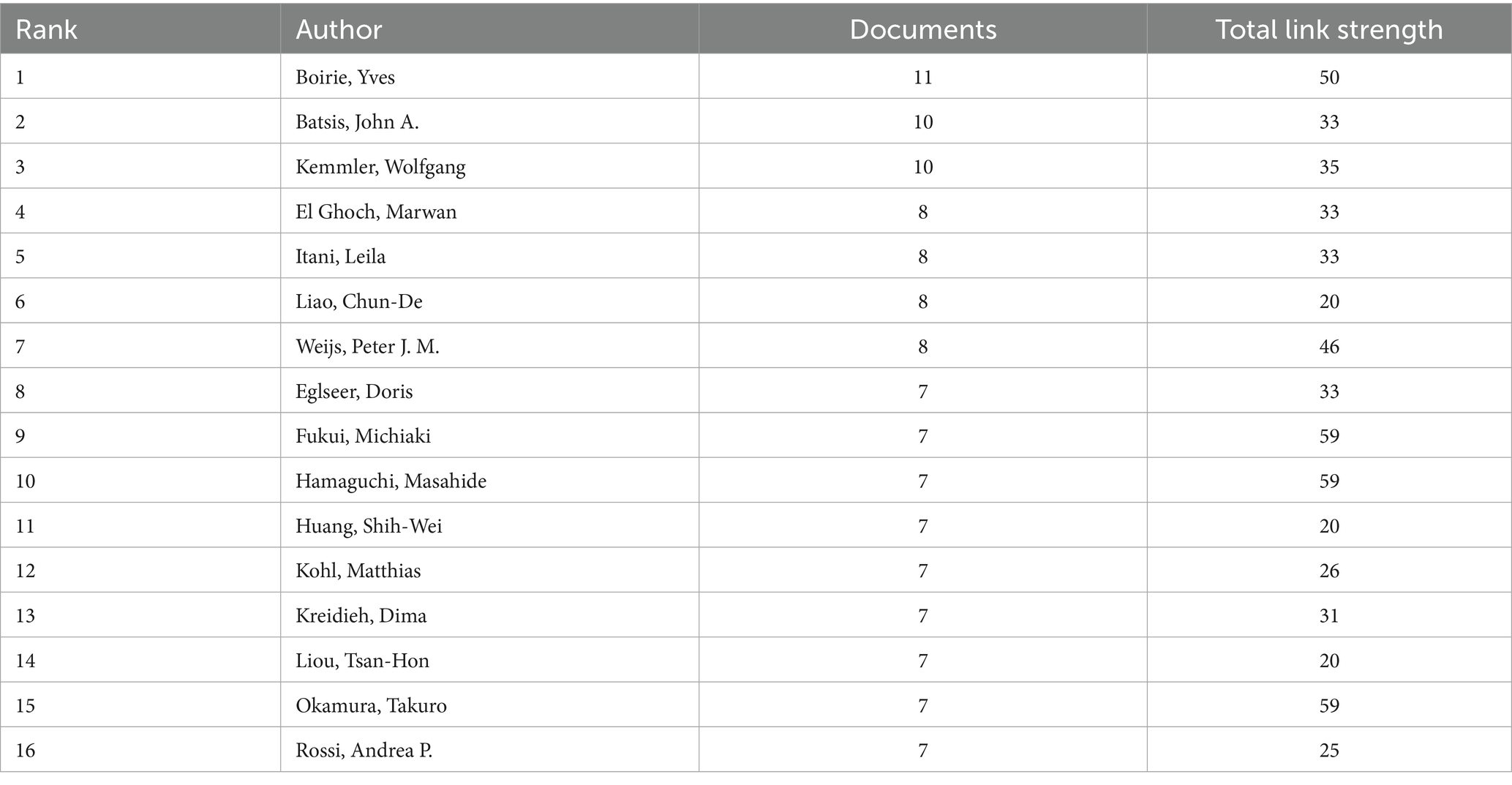 | Rank | Author | Documents | Total link strength |
|---|---|---|---|
| 1 | Boirie, Yves | 11 | 50 |
| 2 | Batsis, John A. | 10 | 33 |
| 3 | Kemmler, Wolfgang | 10 | 35 |
| 4 | El Ghoch, Marwan | 8 | 33 |
| 5 | Itani, Leila | 8 | 33 |
| 6 | Liao, Chun-De | 8 | 20 |
| 7 | Weijs, Peter J. M. | 8 | 46 |
| 8 | Eglseer, Doris | 7 | 33 |
| 9 | Fukui, Michiaki | 7 | 59 |
| 10 | Hamaguchi, Masahide | 7 | 59 |
| 11 | Huang, Shih-Wei | 7 | 20 |
| 12 | Kohl, Matthias | 7 | 26 |
| 13 | Kreidieh, Dima | 7 | 31 |
| 14 | Liou, Tsan-Hon | 7 | 20 |
| 15 | Okamura, Takuro | 7 | 59 |
| 16 | Rossi, Andrea P. | 7 | 25 |